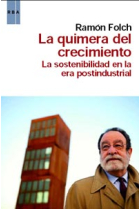 RBA

Ramón Folch

La quimera del crecimiento

La sostenibilidad en la era postindustrial